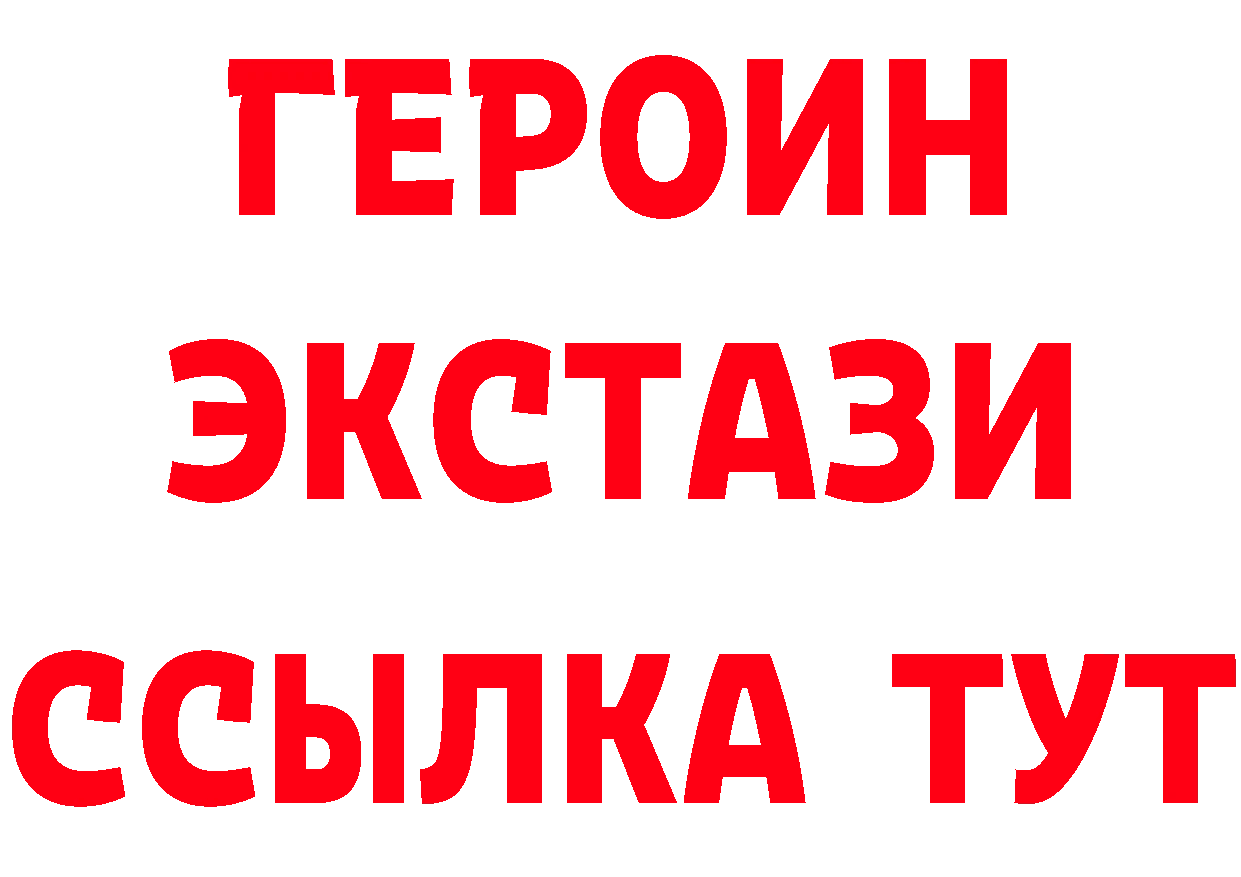 ГЕРОИН ЭКСТАЗИ ССЫЛКА ТУТ